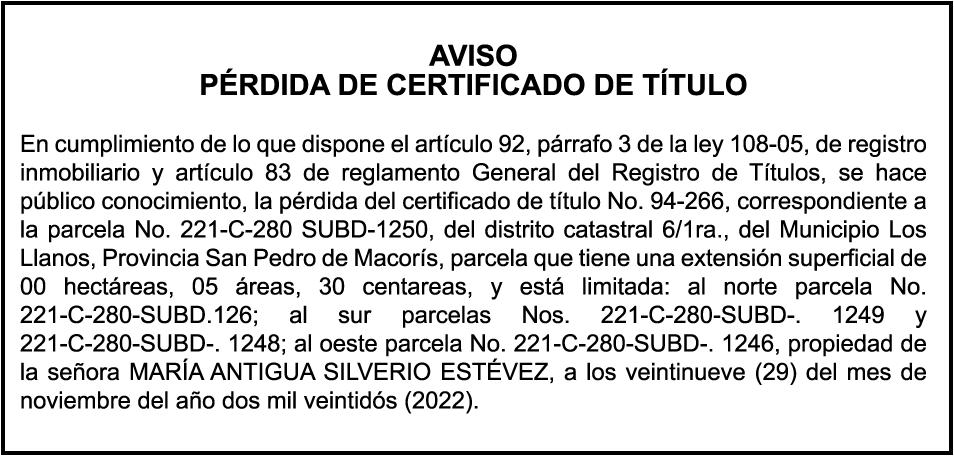 AVISO
PÉRDIDA DE CERTIFICADO DE TÍTULO

En cumplimiento de lo que dispone el artículo 92, párrafo 3 de la ley 108-05, de registro inmobiliario y artículo 83 de reglamento General del Registro de Títulos, se hace público conocimiento, la pérdida del certificado de título No. 94-266, correspondiente a la parcela No. 221-C-280 SUBD-1250, del distrito catastral 6/1ra., del Municipio Los Llanos, Provincia San Pedro de Macorís, parcela que tiene una extensión superficial de 00 hectáreas, 05 áreas, 30 centareas, y está limitada: al norte parcela No. 221-C-280-SUBD.126; al sur parcelas Nos. 221-C-280-SUBD-. 1249 y 221-C-280-SUBD-. 1248; al oeste parcela No. 221-C-280-SUBD-. 1246, propiedad de la señora MARÍA ANTIGUA SILVERIO ESTÉVEZ, a los veintinueve (29) del mes de noviembre del año dos mil veintidós (2022).